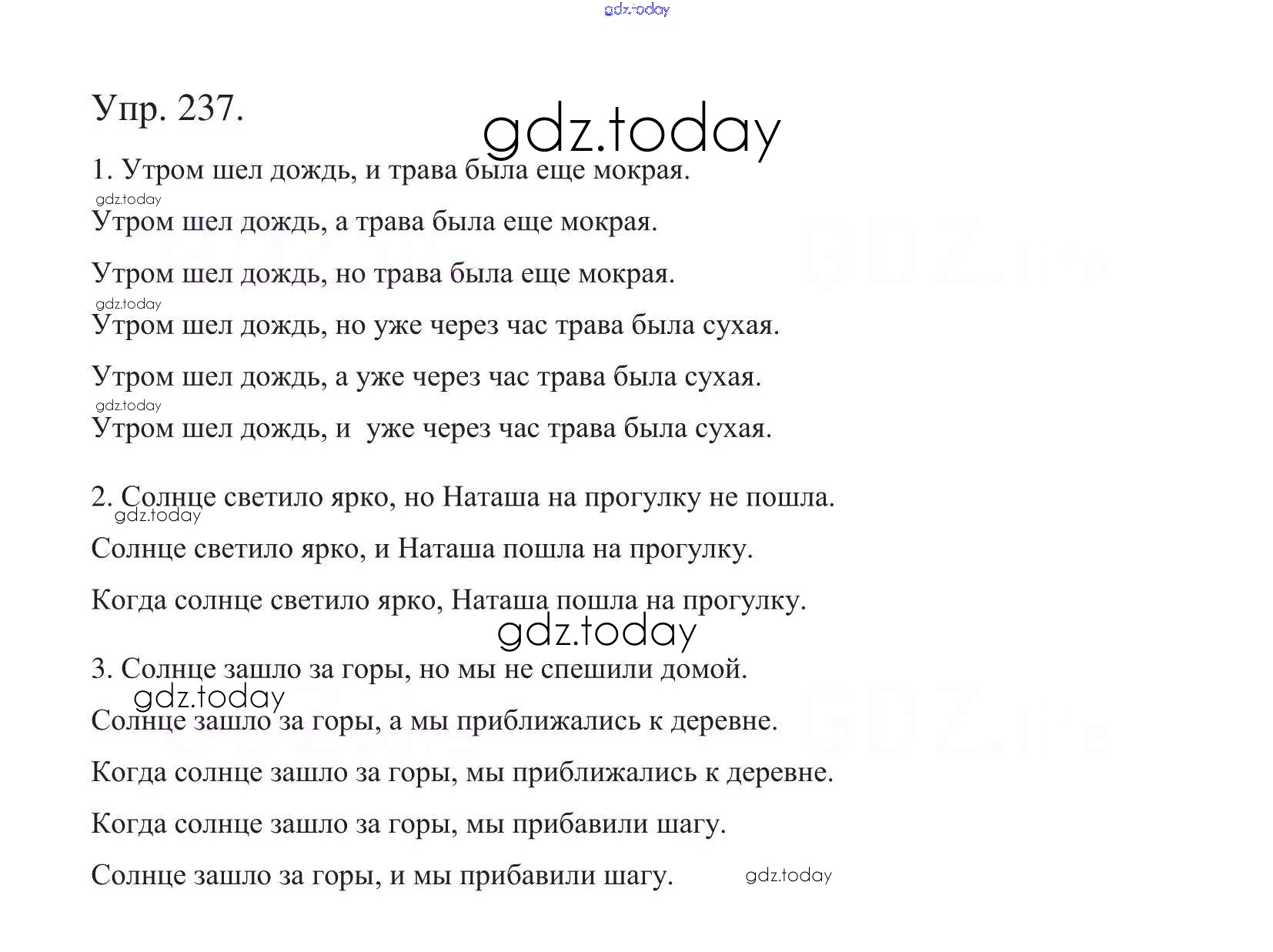 Упр. 237.

1. Утром шел дождь, и трава была еще мокрая.

Утром шел дождь, а трава была еще мокрая.

Утром шел дождь, но трава была еще мокрая.

Утром шел дождь, но уже через час трава была сухая.

Утром шел дождь, а уже через час трава была сухая.

Утром шел дождь, и уже через час трава была сухая.

2. Солнце светило ярко, но Наташа на прогулку не пошла.

Солнце светило ярко, и Наташа пошла на прогулку.

Когда солнце светило ярко, Наташа пошла на прогулку.

3. Солнце зашло за горы, но мы не спешили домой.

Солнце зашло за горы, а мы приближались к деревне.

Когда солнце зашло за горы, мы приближались к деревне.

Когда солнце зашло за горы, мы прибавили шагу.

Солнце зашло за горы, и мы прибавили шагу.

gdz.today

GDZ.life